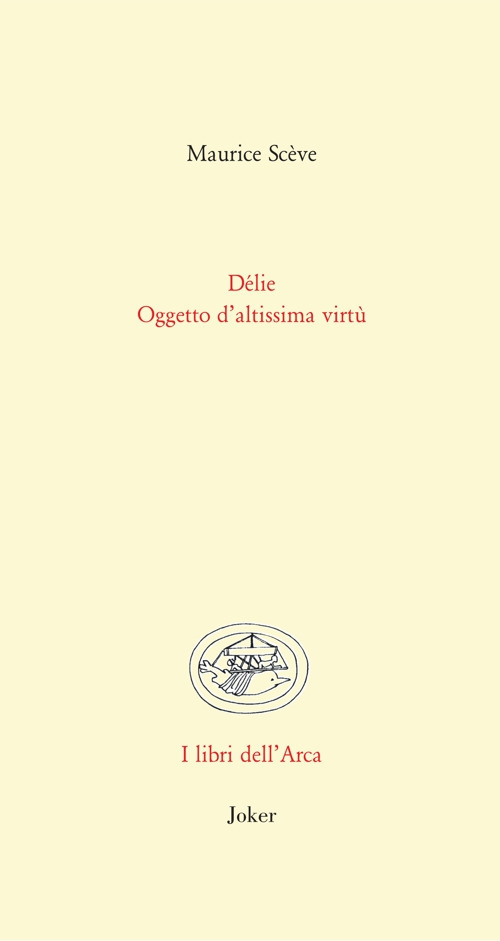 Maurice Scève

Délie
Oggetto d'altissima virtù

I libri dell'Arca

Joker